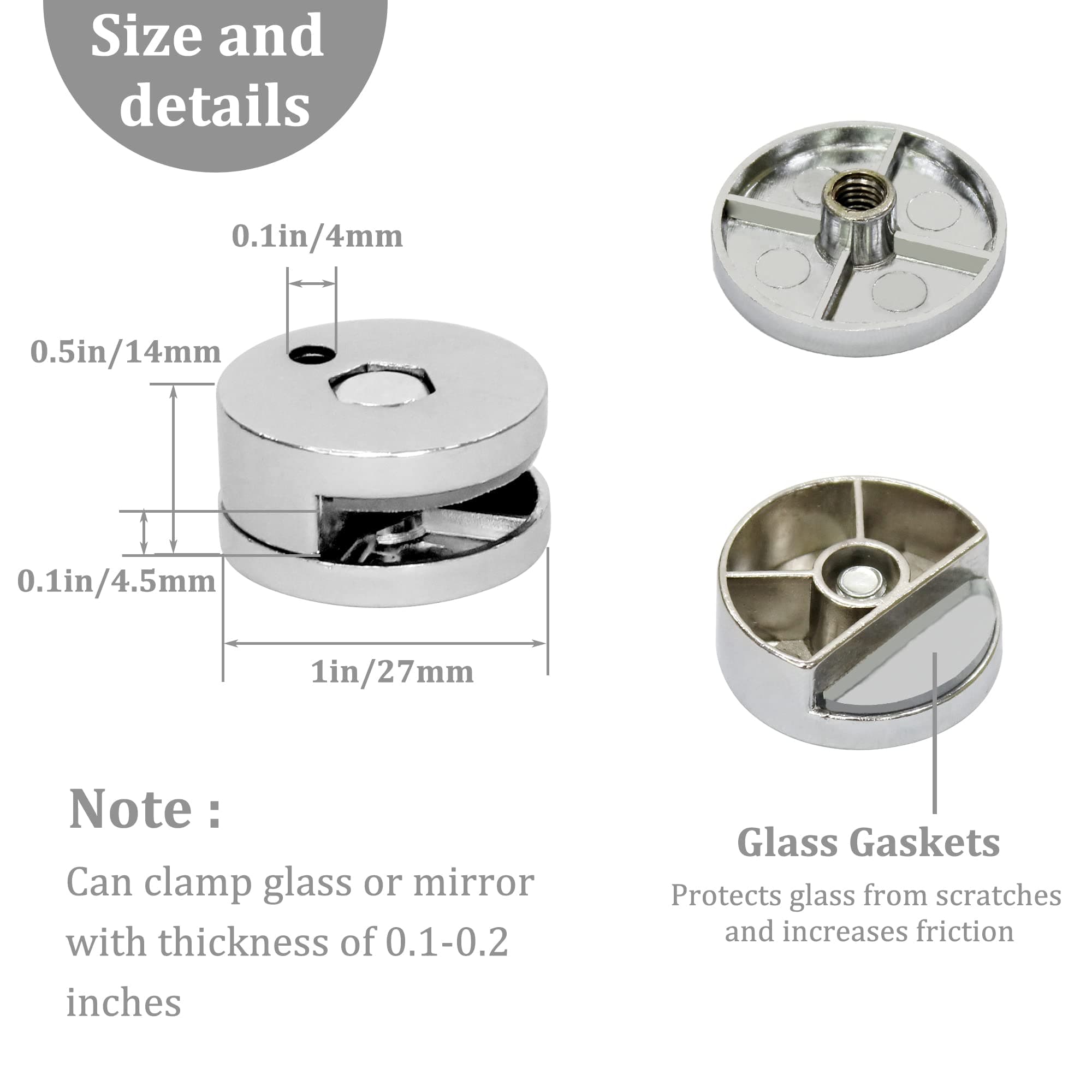 Size and details

0.1in/4mm

0.5in/14mm

0.1in/4.5mm

1in/27mm

Note :

Can clamp glass or mirror with thickness of 0.1-0.2 inches

Glass Gaskets

Protects glass from scratches and increases friction